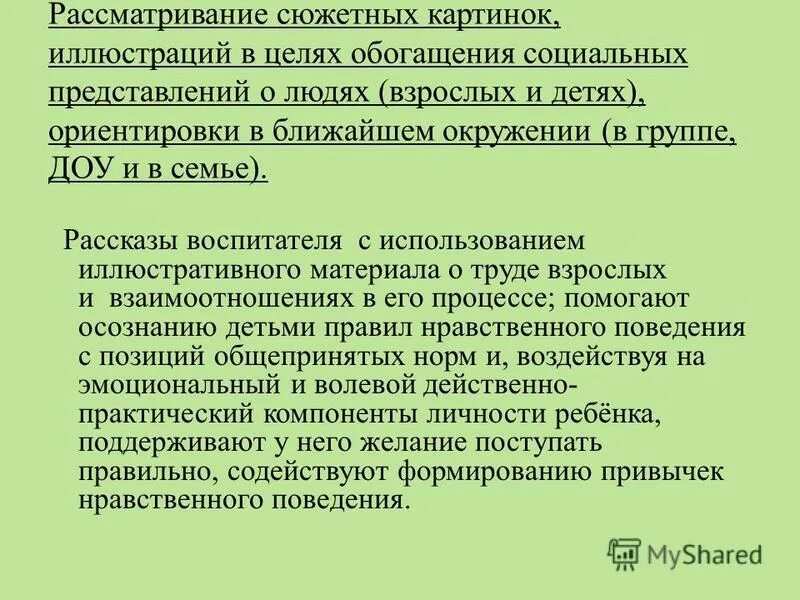 Рассматривание сюжетных картинок, иллюстраций в целях обогащения социальных представлений о людях (взрослых и детях), ориентировки в ближайшем окружении (в группе, ДОУ и в семье).

Рассказы воспитателя с использованием иллюстративного материала о труде взрослых и взаимоотношениях в его процессе; помогают осознанию детьми правил нравственного поведения с позиций общепринятых норм и, воздействуя на эмоциональный и волевой действенно-практический компоненты личности ребёнка, поддерживают у него желание поступать правильно, содействуют формированию привычек нравственного поведения.

MyShared